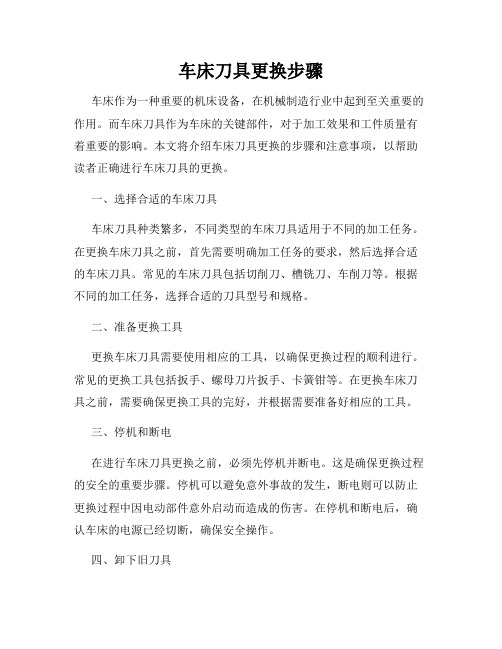 车床刀具更换步骤

车床作为一种重要的机床设备，在机械制造行业中起到至关重要的作用。而车床刀具作为车床的关键部件，对于加工效果和工件质量有着重要的影响。本文将介绍车床刀具更换的步骤和注意事项，以帮助读者正确进行车床刀具的更换。

一、选择合适的车床刀具

车床刀具种类繁多，不同类型的车床刀具适用于不同的加工任务。在更换车床刀具之前，首先需要明确加工任务的要求，然后选择合适的车床刀具。常见的车床刀具包括切削刀、槽铣刀、车削刀等。根据不同的加工任务，选择合适的刀具型号和规格。

二、准备更换工具

更换车床刀具需要使用相应的工具，以确保更换过程的顺利进行。常见的更换工具包括扳手、螺母刀片扳手、卡簧钳等。在更换车床刀具之前，需要确保更换工具的完好，并根据需要准备好相应的工具。

三、停机和断电

在进行车床刀具更换之前，必须先停机并断电。这是确保更换过程的安全的重要步骤。停机可以避免意外事故的发生，断电则可以防止更换过程中因电动部件意外启动而造成的伤害。在停机和断电后，确认车床的电源已经切断，确保安全操作。

四、卸下旧刀具